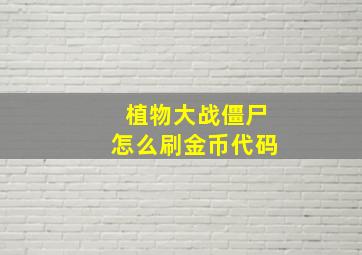 植物大战僵尸
怎么刷金币代码